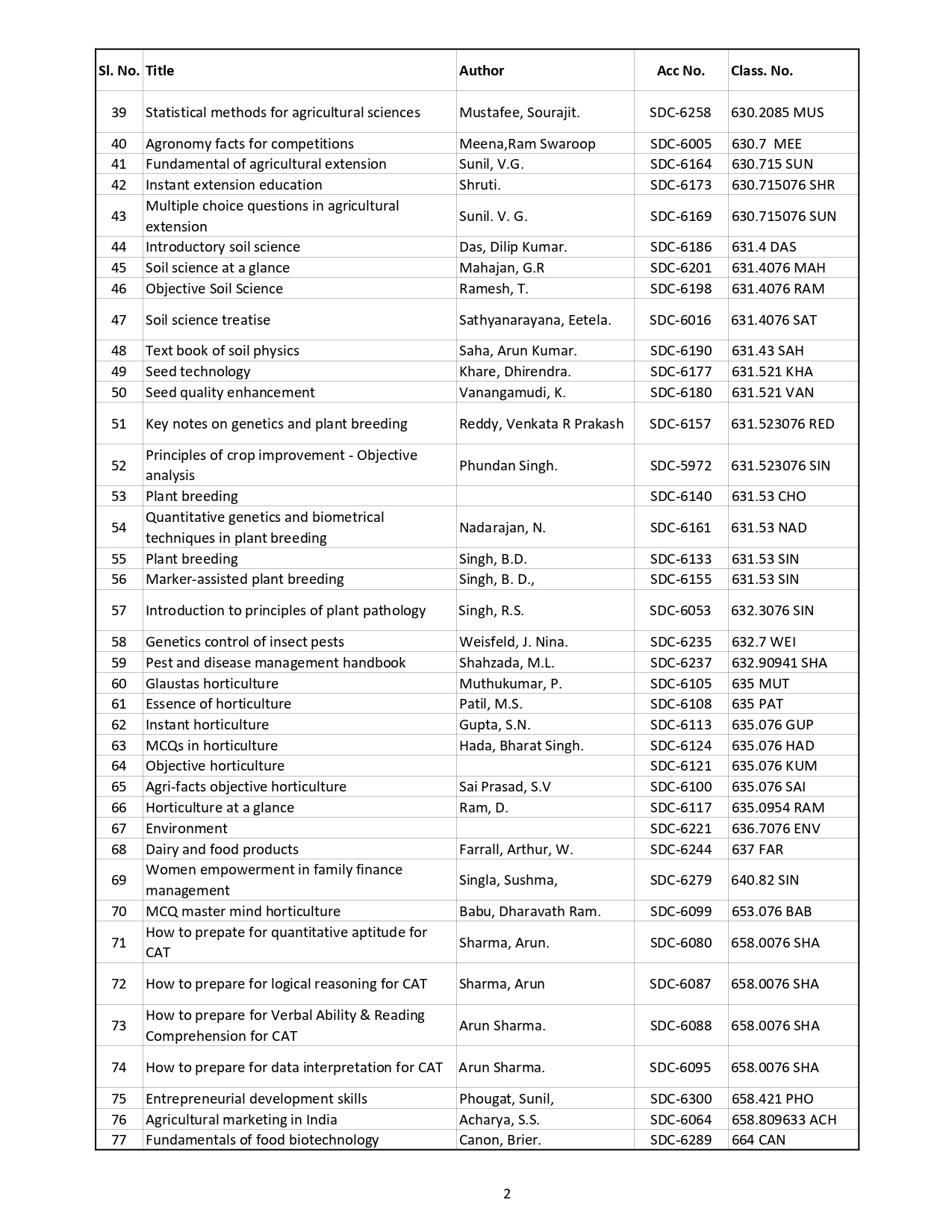 | Sl. No. | Title | Author | Acc No. | Class. No. |
|---|---|---|---|---|
| 39 | Statistical methods for agricultural sciences | Mustafee, Sourajit. | SDC-6258 | 630.2085 MUS |
| 40 | Agronomy facts for competitions | Meena,Ram Swaroop | SDC-6005 | 630.7 MEE |
| 41 | Fundamental of agricultural extension | Sunil, V.G. | SDC-6164 | 630.715 SUN |
| 42 | Instant extension education | Shruti. | SDC-6173 | 630.715076 SHR |
| 43 | Multiple choice questions in agricultural extension | Sunil. V. G. | SDC-6169 | 630.715076 SUN |
| 44 | Introductory soil science | Das, Dilip Kumar. | SDC-6186 | 631.4 DAS |
| 45 | Soil science at a glance | Mahajan, G.R | SDC-6201 | 631.4076 MAH |
| 46 | Objective Soil Science | Ramesh, T. | SDC-6198 | 631.4076 RAM |
| 47 | Soil science treatise | Sathyanarayana, Eetela. | SDC-6016 | 631.4076 SAT |
| 48 | Text book of soil physics | Saha, Arun Kumar. | SDC-6190 | 631.43 SAH |
| 49 | Seed technology | Khare, Dhirendra. | SDC-6177 | 631.521 KHA |
| 50 | Seed quality enhancement | Vanangamudi, K. | SDC-6180 | 631.521 VAN |
| 51 | Key notes on genetics and plant breeding | Reddy, Venkata R Prakash | SDC-6157 | 631.523076 RED |
| 52 | Principles of crop improvement - Objective analysis | Phundan Singh. | SDC-5972 | 631.523076 SIN |
| 53 | Plant breeding | | SDC-6140 | 631.53 CHO |
| 54 | Quantitative genetics and biometrical techniques in plant breeding | Nadarajan, N. | SDC-6161 | 631.53 NAD |
| 55 | Plant breeding | Singh, B.D. | SDC-6133 | 631.53 SIN |
| 56 | Marker-assisted plant breeding | Singh, B. D., | SDC-6155 | 631.53 SIN |
| 57 | Introduction to principles of plant pathology | Singh, R.S. | SDC-6053 | 632.3076 SIN |
| 58 | Genetics control of insect pests | Weisfeld, J. Nina. | SDC-6235 | 632.7 WEI |
| 59 | Pest and disease management handbook | Shahzada, M.L. | SDC-6237 | 632.90941 SHA |
| 60 | Glaustas horticulture | Muthukumar, P. | SDC-6105 | 635 MUT |
| 61 | Essence of horticulture | Patil, M.S. | SDC-6108 | 635 PAT |
| 62 | Instant horticulture | Gupta, S.N. | SDC-6113 | 635.076 GUP |
| 63 | MCQs in horticulture | Hada, Bharat Singh. | SDC-6124 | 635.076 HAD |
| 64 | Objective horticulture | | SDC-6121 | 635.076 KUM |
| 65 | Agri-facts objective horticulture | Sai Prasad, S.V | SDC-6100 | 635.076 SAI |
| 66 | Horticulture at a glance | Ram, D. | SDC-6117 | 635.0954 RAM |
| 67 | Environment | | SDC-6221 | 636.7076 ENV |
| 68 | Dairy and food products | Farrall, Arthur, W. | SDC-6244 | 637 FAR |
| 69 | Women empowerment in family finance management | Singla, Sushma, | SDC-6279 | 640.82 SIN |
| 70 | MCQ master mind horticulture | Babu, Dharavath Ram. | SDC-6099 | 653.076 BAB |
| 71 | How to prepate for quantitative aptitude for CAT | Sharma, Arun. | SDC-6080 | 658.0076 SHA |
| 72 | How to prepare for logical reasoning for CAT | Sharma, Arun | SDC-6087 | 658.0076 SHA |
| 73 | How to prepare for Verbal Ability & Reading Comprehension for CAT | Arun Sharma. | SDC-6088 | 658.0076 SHA |
| 74 | How to prepare for data interpretation for CAT | Arun Sharma. | SDC-6095 | 658.0076 SHA |
| 75 | Entrepreneurial development skills | Phougat, Sunil, | SDC-6300 | 658.421 PHO |
| 76 | Agricultural marketing in India | Acharya, S.S. | SDC-6064 | 658.809633 ACH |
| 77 | Fundamentals of food biotechnology | Canon, Brier. | SDC-6289 | 664 CAN |

2